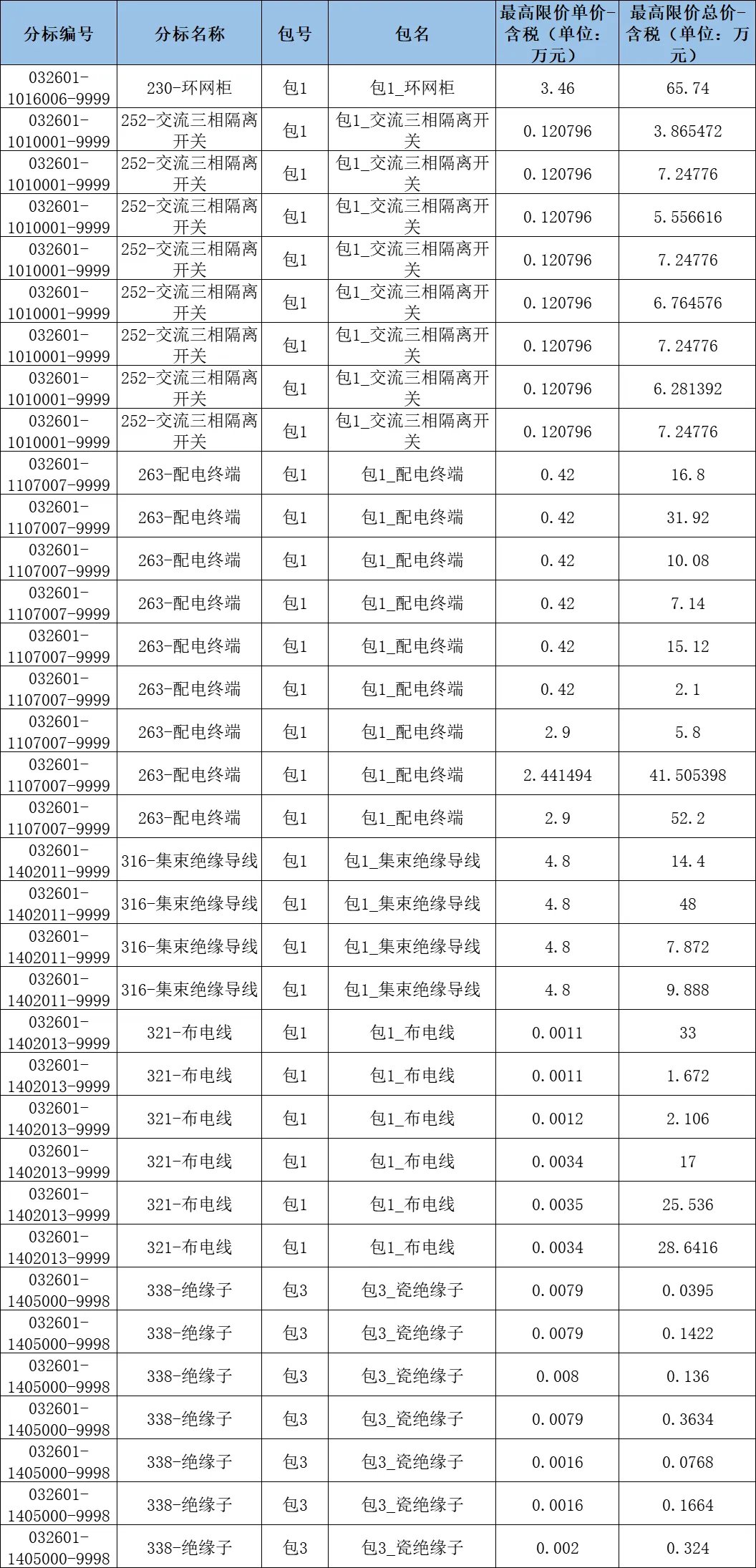 | 分标编号 | 分标名称 | 包号 | 包名 | 最高限价单价-含税（单位：万元） | 最高限价总价-含税（单位：万元） |
|---|---|---|---|---|---|
| 032601-1016006-9999 | 230-环网柜 | 包1 | 包1_环网柜 | 3.46 | 65.74 |
| 032601-1010001-9999 | 252-交流三相隔离开关 | 包1 | 包1_交流三相隔离开关 | 0.120796 | 3.865472 |
| 032601-1010001-9999 | 252-交流三相隔离开关 | 包1 | 包1_交流三相隔离开关 | 0.120796 | 7.24776 |
| 032601-1010001-9999 | 252-交流三相隔离开关 | 包1 | 包1_交流三相隔离开关 | 0.120796 | 5.556616 |
| 032601-1010001-9999 | 252-交流三相隔离开关 | 包1 | 包1_交流三相隔离开关 | 0.120796 | 7.24776 |
| 032601-1010001-9999 | 252-交流三相隔离开关 | 包1 | 包1_交流三相隔离开关 | 0.120796 | 6.764576 |
| 032601-1010001-9999 | 252-交流三相隔离开关 | 包1 | 包1_交流三相隔离开关 | 0.120796 | 7.24776 |
| 032601-1010001-9999 | 252-交流三相隔离开关 | 包1 | 包1_交流三相隔离开关 | 0.120796 | 6.281392 |
| 032601-1010001-9999 | 252-交流三相隔离开关 | 包1 | 包1_交流三相隔离开关 | 0.120796 | 7.24776 |
| 032601-1107007-9999 | 263-配电终端 | 包1 | 包1_配电终端 | 0.42 | 16.8 |
| 032601-1107007-9999 | 263-配电终端 | 包1 | 包1_配电终端 | 0.42 | 31.92 |
| 032601-1107007-9999 | 263-配电终端 | 包1 | 包1_配电终端 | 0.42 | 10.08 |
| 032601-1107007-9999 | 263-配电终端 | 包1 | 包1_配电终端 | 0.42 | 7.14 |
| 032601-1107007-9999 | 263-配电终端 | 包1 | 包1_配电终端 | 0.42 | 15.12 |
| 032601-1107007-9999 | 263-配电终端 | 包1 | 包1_配电终端 | 0.42 | 2.1 |
| 032601-1107007-9999 | 263-配电终端 | 包1 | 包1_配电终端 | 2.9 | 5.8 |
| 032601-1107007-9999 | 263-配电终端 | 包1 | 包1_配电终端 | 2.441494 | 41.505398 |
| 032601-1107007-9999 | 263-配电终端 | 包1 | 包1_配电终端 | 2.9 | 52.2 |
| 032601-1402011-9999 | 316-集束绝缘导线 | 包1 | 包1_集束绝缘导线 | 4.8 | 14.4 |
| 032601-1402011-9999 | 316-集束绝缘导线 | 包1 | 包1_集束绝缘导线 | 4.8 | 48 |
| 032601-1402011-9999 | 316-集束绝缘导线 | 包1 | 包1_集束绝缘导线 | 4.8 | 7.872 |
| 032601-1402011-9999 | 316-集束绝缘导线 | 包1 | 包1_集束绝缘导线 | 4.8 | 9.888 |
| 032601-1402013-9999 | 321-布电线 | 包1 | 包1_布电线 | 0.0011 | 33 |
| 032601-1402013-9999 | 321-布电线 | 包1 | 包1_布电线 | 0.0011 | 1.672 |
| 032601-1402013-9999 | 321-布电线 | 包1 | 包1_布电线 | 0.0012 | 2.106 |
| 032601-1402013-9999 | 321-布电线 | 包1 | 包1_布电线 | 0.0034 | 17 |
| 032601-1402013-9999 | 321-布电线 | 包1 | 包1_布电线 | 0.0035 | 25.536 |
| 032601-1402013-9999 | 321-布电线 | 包1 | 包1_布电线 | 0.0034 | 28.6416 |
| 032601-1405000-9998 | 338-绝缘子 | 包3 | 包3_瓷绝缘子 | 0.0079 | 0.0395 |
| 032601-1405000-9998 | 338-绝缘子 | 包3 | 包3_瓷绝缘子 | 0.0079 | 0.1422 |
| 032601-1405000-9998 | 338-绝缘子 | 包3 | 包3_瓷绝缘子 | 0.008 | 0.136 |
| 032601-1405000-9998 | 338-绝缘子 | 包3 | 包3_瓷绝缘子 | 0.0079 | 0.3634 |
| 032601-1405000-9998 | 338-绝缘子 | 包3 | 包3_瓷绝缘子 | 0.0016 | 0.0768 |
| 032601-1405000-9998 | 338-绝缘子 | 包3 | 包3_瓷绝缘子 | 0.0016 | 0.1664 |
| 032601-1405000-9998 | 338-绝缘子 | 包3 | 包3_瓷绝缘子 | 0.002 | 0.324 |